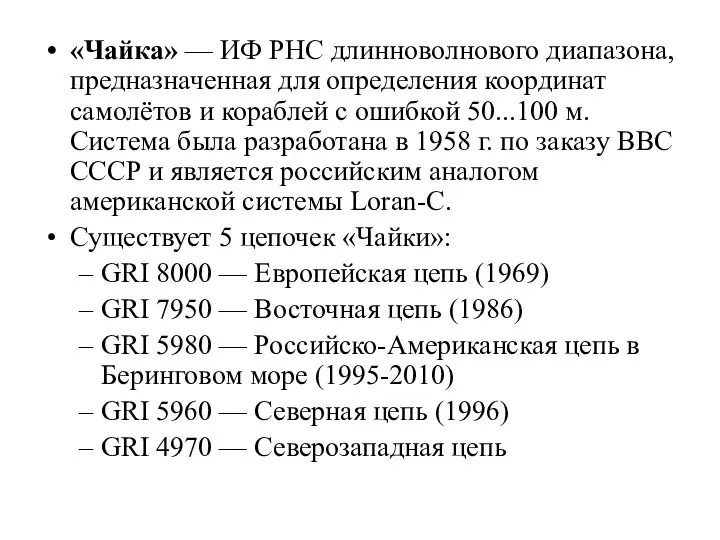 • «Чайка» — ИФ РНС длинноволнового диапазона, предназначенная для определения координат самолётов и кораблей с ошибкой 50...100 м. Система была разработана в 1958 г. по заказу ВВС СССР и является российским аналогом американской системы Loran-C.

• Существует 5 цепочек «Чайки»:
– GRI 8000 — Европейская цепь (1969)
– GRI 7950 — Восточная цепь (1986)
– GRI 5980 — Российско-Американская цепь в Беринговом море (1995-2010)
– GRI 5960 — Северная цепь (1996)
– GRI 4970 — Северозападная цепь